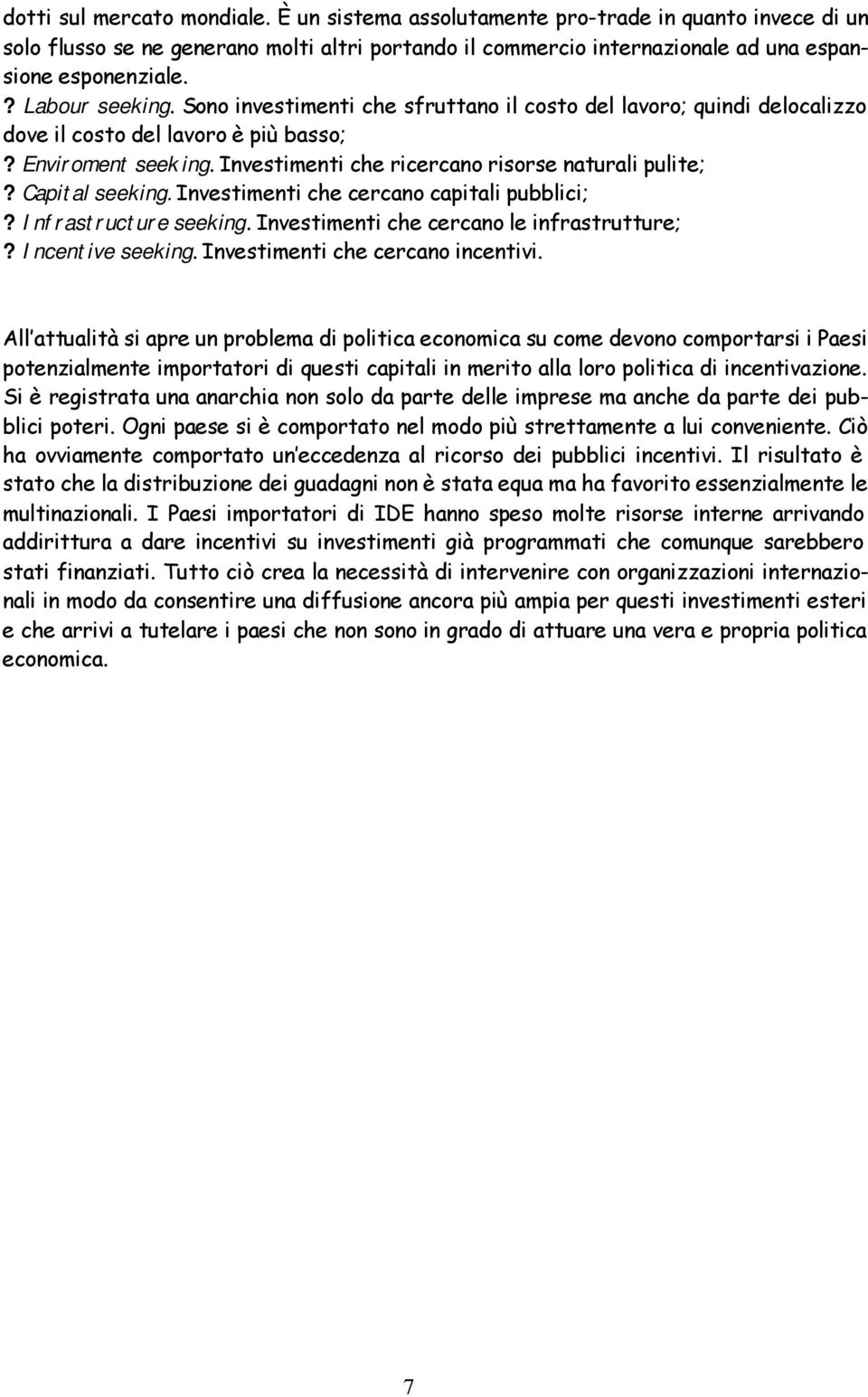 dotti sul mercato mondiale. È un sistema assolutamente pro-trade in quanto invece di un solo flusso se ne generano molti altri portando il commercio internazionale ad una espansione esponenziale.
? Labour seeking. Sono investimenti che sfruttano il costo del lavoro; quindi delocalizzo dove il costo del lavoro è più basso;
? Enviroment seeking. Investimenti che ricercano risorse naturali pulite;
? Capital seeking. Investimenti che cercano capitali pubblici;
? Infrastructure seeking. Investimenti che cercano le infrastrutture;
? Incentive seeking. Investimenti che cercano incentivi.

All attualità si apre un problema di politica economica su come devono comportarsi i Paesi potenzialmente importatori di questi capitali in merito alla loro politica di incentivazione. Si è registrata una anarchia non solo da parte delle imprese ma anche da parte dei pubblici poteri. Ogni paese si è comportato nel modo più strettamente a lui conveniente. Ciò ha ovviamente comportato un eccedenza al ricorso dei pubblici incentivi. Il risultato è stato che la distribuzione dei guadagni non è stata equa ma ha favorito essenzialmente le multinazionali. I Paesi importatori di IDE hanno speso molte risorse interne arrivando addirittura a dare incentivi su investimenti già programmati che comunque sarebbero stati finanziati. Tutto ciò crea la necessità di intervenire con organizzazioni internazionali in modo da consentire una diffusione ancora più ampia per questi investimenti esteri e che arrivi a tutelare i paesi che non sono in grado di attuare una vera e propria politica economica.

7